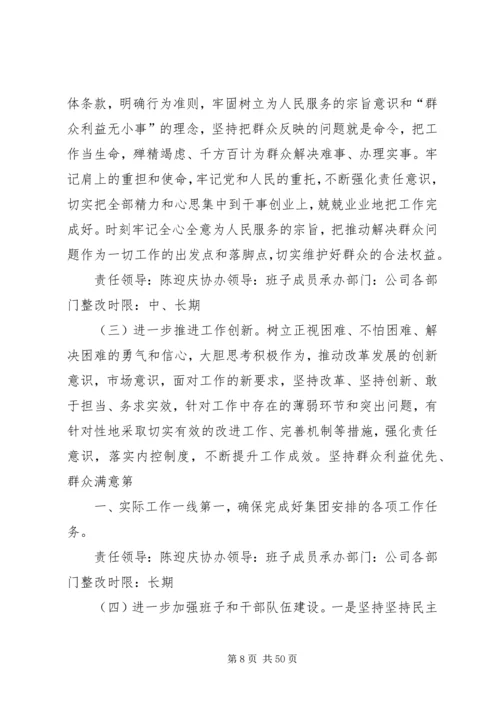 体条款，明确行为准则，牢固树立为人民服务的宗旨意识和“群众利益无小事”的理念，坚持把群众反映的问题就是命令，把工作当生命，殚精竭虑、千方百计为群众解决难事、办理实事。牢记肩上的重担和使命，牢记党和人民的重托，不断强化责任意识，切实把全部精力和心思集中到干事创业上，兢兢业业地把工作完成好。时刻牢记全心全意为人民服务的宗旨，把推动解决群众问题作为一切工作的出发点和落脚点，切实维护好群众的合法权益。

责任领导：陈迎庆协办领导：班子成员承办部门：公司各部门整改时限：中、长期

（三）进一步推进工作创新。树立正视困难、不怕困难、解决困难的勇气和信心，大胆思考积极作为，推动改革发展的创新意识，市场意识，面对工作的新要求，坚持改革、坚持创新、敢于担当、务求实效，针对工作中存在的薄弱环节和突出问题，有针对性地采取切实有效的改进工作、完善机制等措施，强化责任意识，落实内控制度，不断提升工作成效。坚持群众利益优先、群众满意第

一、实际工作一线第一，确保完成好集团安排的各项工作任务。

责任领导：陈迎庆协办领导：班子成员承办部门：公司各部门整改时限：长期

（四）进一步加强班子和干部队伍建设。一是坚持坚持民主

第 8 页 共 50 页